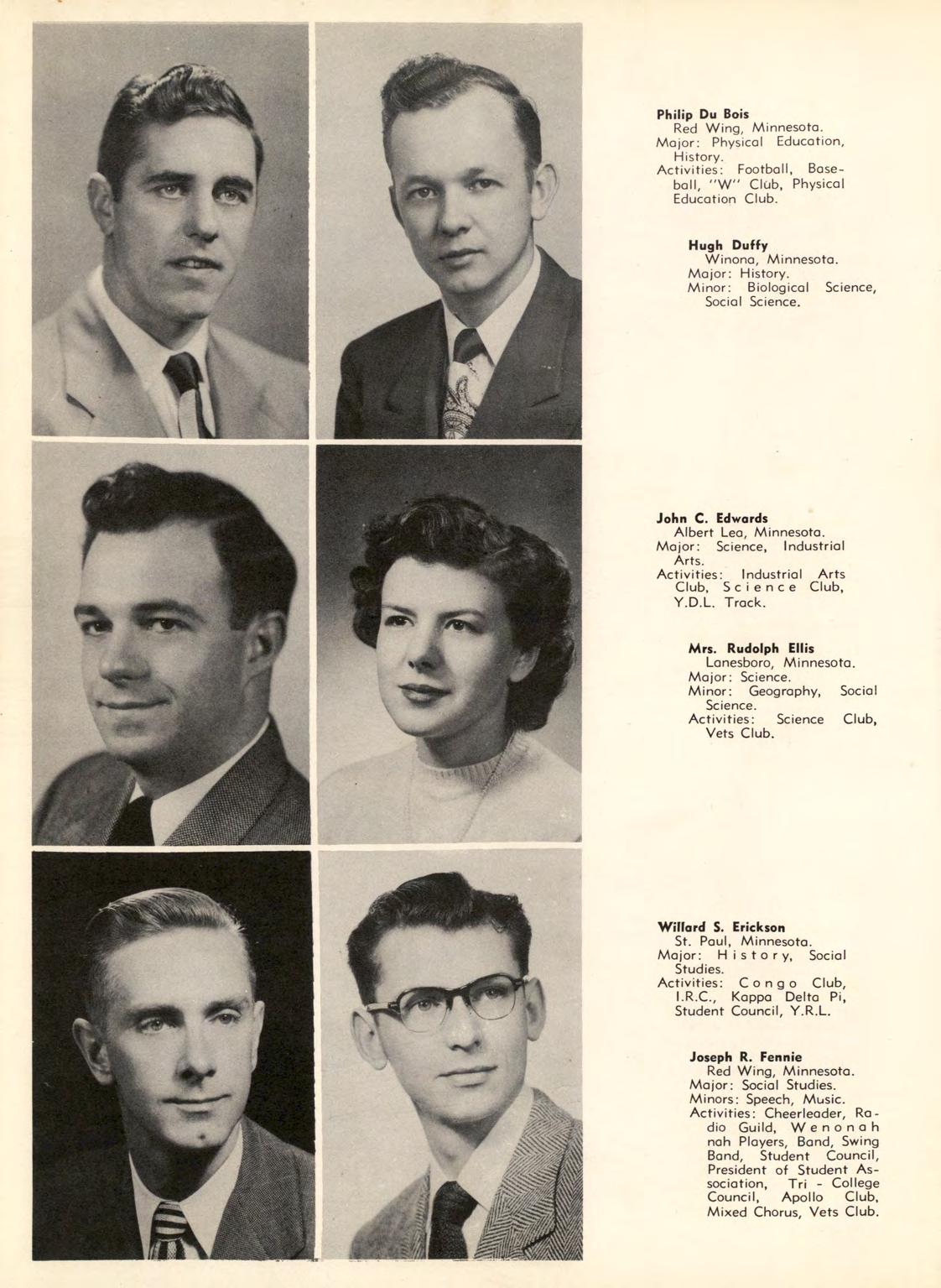 Philip Du Bois
Red Wing, Minnesota.
Major: Physical Education, History.
Activities: Football, Baseball, "W" Club, Physical Education Club.

Hugh Duffy
Winona, Minnesota.
Major: History.
Minor: Biological Science, Social Science.

John C. Edwards
Albert Lea, Minnesota.
Major: Science, Industrial Arts.
Activities: Industrial Arts Club, Science Club, Y.D.L. Track.

Mrs. Rudolph Ellis
Lanesboro, Minnesota.
Major: Science.
Minor: Geography, Social Science.
Activities: Science Club, Vets Club.

Willard S. Erickson
St. Paul, Minnesota.
Major: History, Social Studies.
Activities: Congo Club, I.R.C., Kappa Delta Pi, Student Council, Y.R.L.

Joseph R. Fennie
Red Wing, Minnesota.
Major: Social Studies.
Minors: Speech, Music.
Activities: Cheerleader, Radio Guild, Wenonah nah Players, Band, Swing Band, Student Council, President of Student Association, Tri - College Council, Apollo Club, Mixed Chorus, Vets Club.